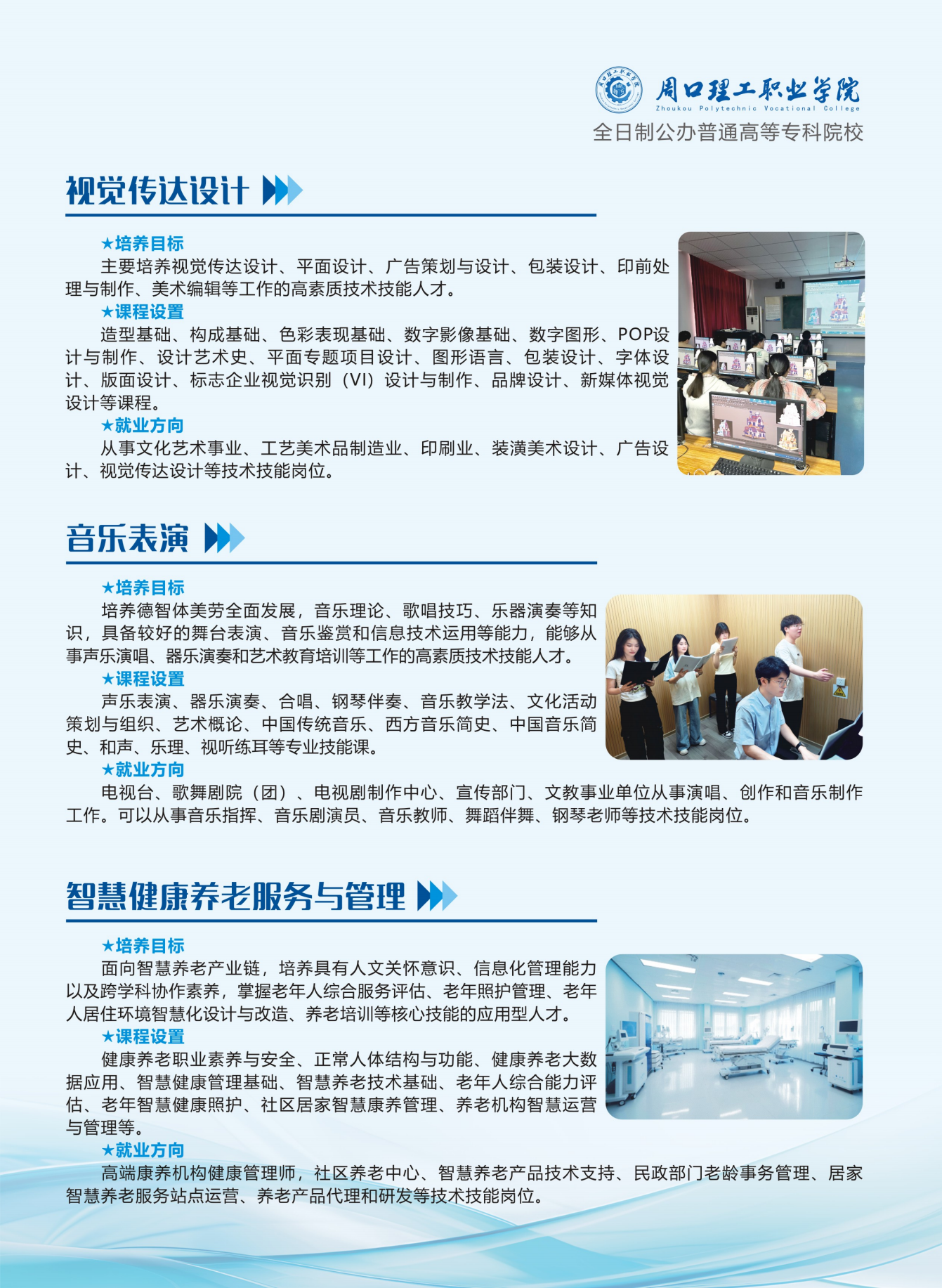 周口理工职业学院
Zhoukou Polytechnic Vocational College
全日制公办普通高等专科院校

视觉传达设计

★培养目标
主要培养视觉传达设计、平面设计、广告策划与设计、包装设计、印前处理与制作、美术编辑等工作的高素质技术技能人才。
★课程设置
造型基础、构成基础、色彩表现基础、数字影像基础、数字图形、POP设计与制作、设计艺术史、平面专题项目设计、图形语言、包装设计、字体设计、版面设计、标志企业视觉识别（VI）设计与制作、品牌设计、新媒体视觉设计等课程。
★就业方向
从事文化艺术事业、工艺美术品制造业、印刷业、装潢美术设计、广告设计、视觉传达设计等技术技能岗位。

音乐表演

★培养目标
培养德智体美劳全面发展，音乐理论、歌唱技巧、乐器演奏等知识，具备较好的舞台表演、音乐鉴赏和信息技术运用等能力，能够从事声乐演唱、器乐演奏和艺术教育培训等工作的高素质技术技能人才。
★课程设置
声乐表演、器乐演奏、合唱、钢琴伴奏、音乐教学法、文化活动策划与组织、艺术概论、中国传统音乐、西方音乐简史、中国音乐简史、和声、乐理、视听练耳等专业技能课。
★就业方向
电视台、歌舞剧院（团）、电视剧制作中心、宣传部门、文教事业单位从事演唱、创作和音乐制作工作。可以从事音乐指挥、音乐剧演员、音乐教师、舞蹈伴舞、钢琴老师等技术技能岗位。

智慧健康养老服务与管理

★培养目标
面向智慧养老产业链，培养具有人文关怀意识、信息化管理能力以及跨学科协作素养，掌握老年人综合服务评估、老年照护管理、老年人居住环境智慧化设计与改造、养老培训等核心技能的应用型人才。
★课程设置
健康养老职业素养与安全、正常人体结构与功能、健康养老大数据应用、智慧健康管理基础、智慧养老技术基础、老年人综合能力评估、老年智慧健康照护、社区居家智慧康养管理、养老机构智慧运营与管理等。
★就业方向
高端康养机构健康管理师，社区养老中心、智慧养老产品技术支持、民政部门老龄事务管理、居家智慧养老服务站点运营、养老产品代理和研发等技术技能岗位。